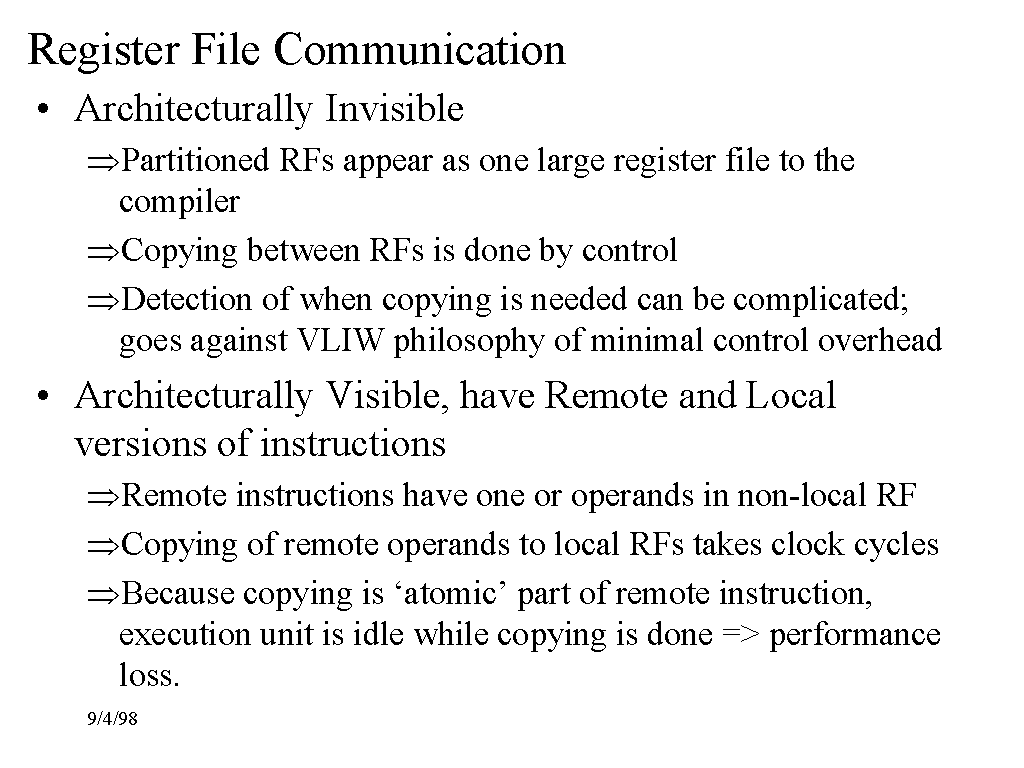 Register File Communication

• Architecturally Invisible

⇒Partitioned RFs appear as one large register file to the compiler

⇒Copying between RFs is done by control

⇒Detection of when copying is needed can be complicated; goes against VLIW philosophy of minimal control overhead

• Architecturally Visible, have Remote and Local versions of instructions

⇒Remote instructions have one or operands in non-local RF

⇒Copying of remote operands to local RFs takes clock cycles

⇒Because copying is ‘atomic’ part of remote instruction, execution unit is idle while copying is done => performance loss.

9/4/98